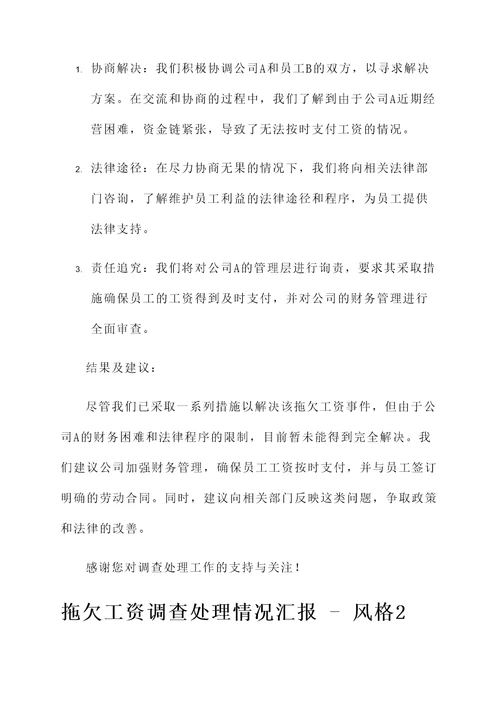 1. 协商解决：我们积极协调公司A和员工B的双方，以寻求解决方案。在交流和协商的过程中，我们了解到由于公司A近期经营困难，资金链紧张，导致了无法按时支付工资的情况。

2. 法律途径：在尽力协商无果的情况下，我们将向相关法律部门咨询，了解维护员工利益的法律途径和程序，为员工提供法律支持。

3. 责任追究：我们将对公司A的管理层进行询责，要求其采取措施确保员工的工资得到及时支付，并对公司的财务管理进行全面审查。

结果及建议：

尽管我们已采取一系列措施以解决该拖欠工资事件，但由于公司A的财务困难和法律程序的限制，目前暂未能得到完全解决。我们建议公司加强财务管理，确保员工工资按时支付，并与员工签订明确的劳动合同。同时，建议向相关部门反映这类问题，争取政策和法律的改善。

感谢您对调查处理工作的支持与关注！

拖欠工资调查处理情况汇报 - 风格2